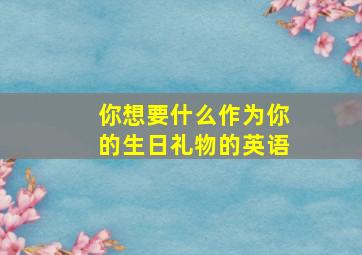 你想要什么作为你的生日礼物的英语